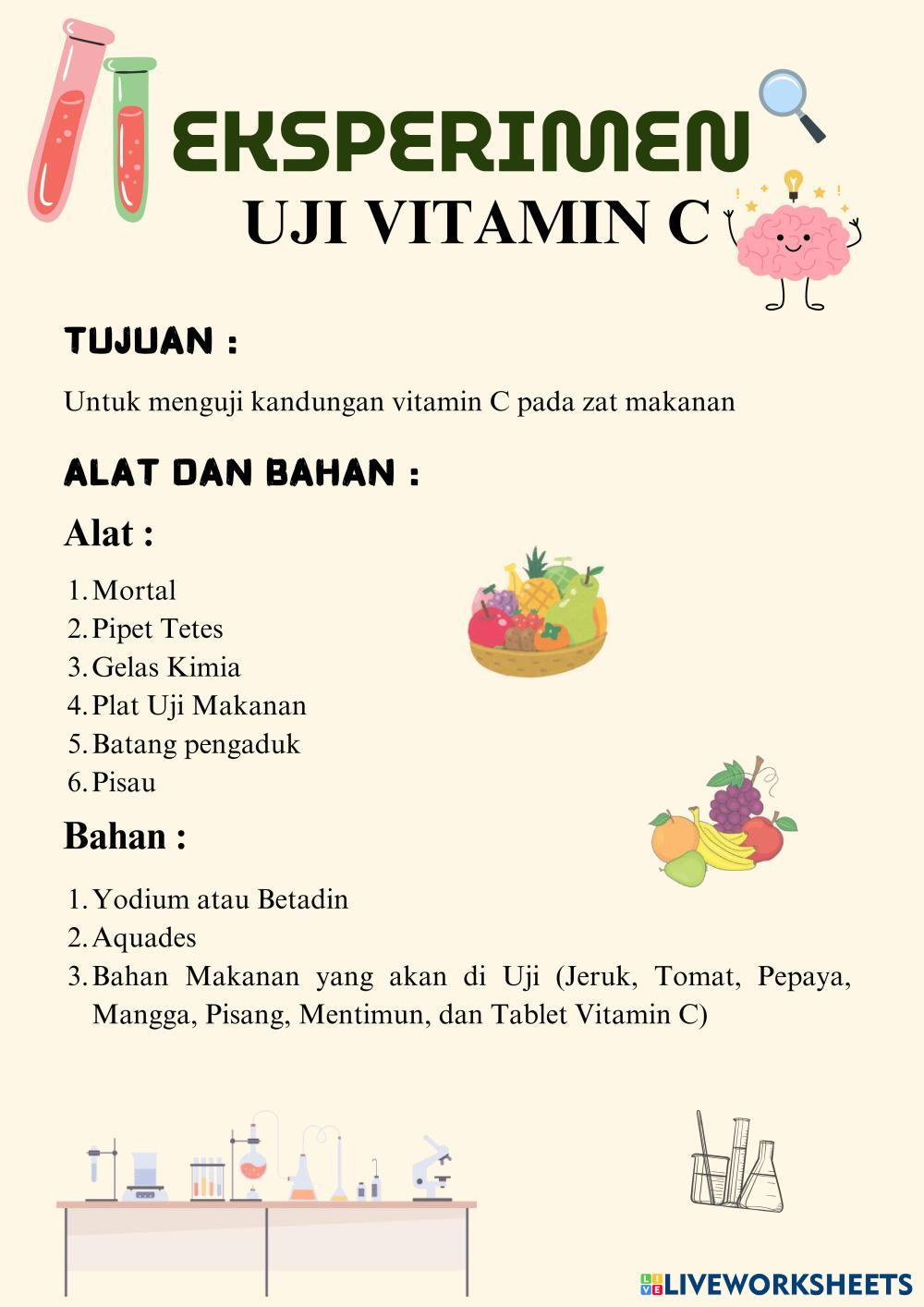 EKSPERIMEN
UJI VITAMIN C

TUJUAN :

Untuk menguji kandungan vitamin C pada zat makanan

ALAT DAN BAHAN :

Alat :

1. Mortal
2. Pipet Tetes
3. Gelas Kimia
4. Plat Uji Makanan
5. Batang pengaduk
6. Pisau

Bahan :

1. Yodium atau Betadin
2. Aquades
3. Bahan Makanan yang akan di Uji (Jeruk, Tomat, Pepaya, Mangga, Pisang, Mentimun, dan Tablet Vitamin C)

LIVEWORKSHEETS